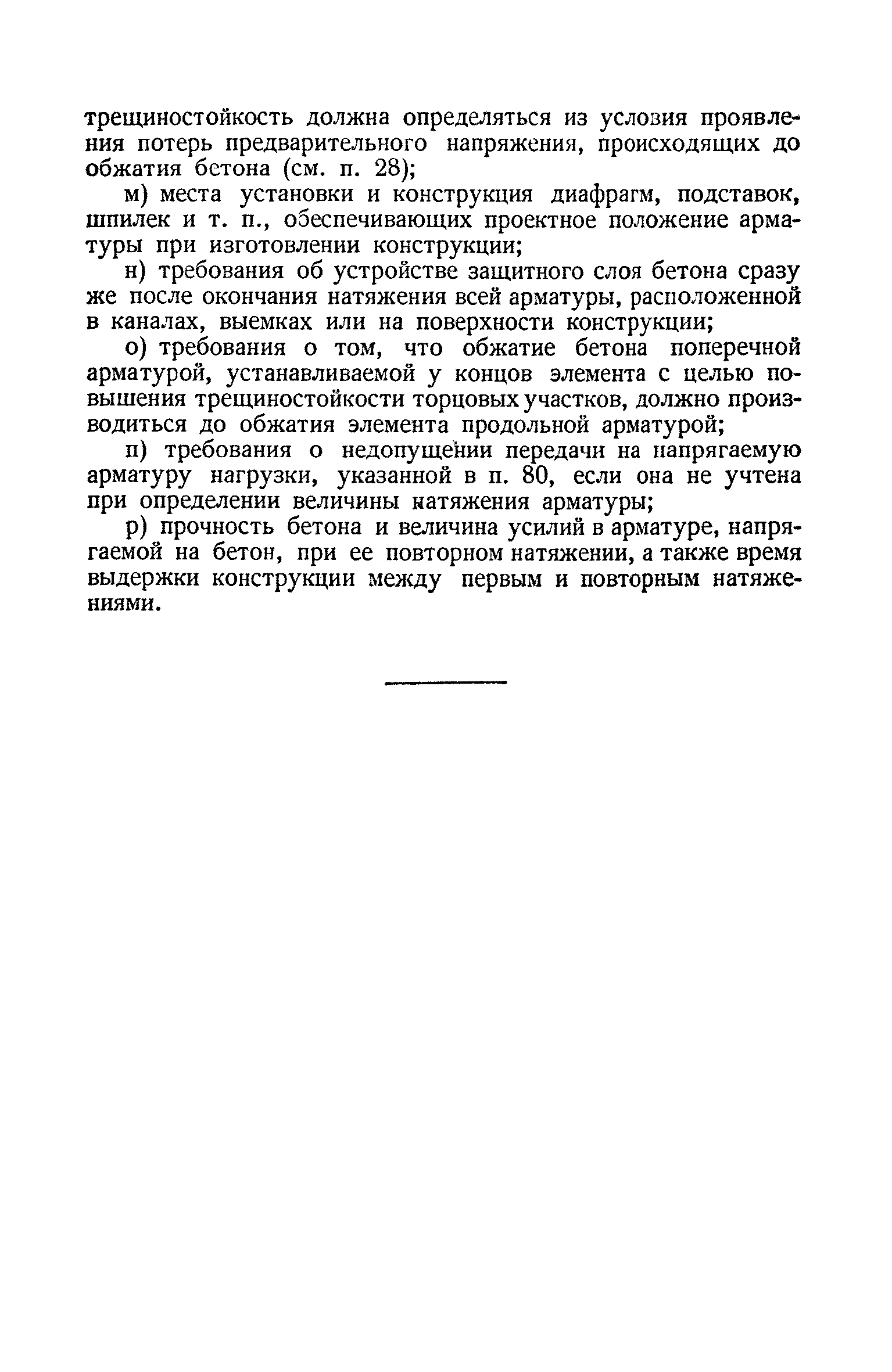 трещиностойкость должна определяться из условия проявления потерь предварительного напряжения, происходящих до обжатия бетона (см. п. 28);

м) места установки и конструкция диафрагм, подставок, шпилек и т. п., обеспечивающих проектное положение арматуры при изготовлении конструкции;

н) требования об устройстве защитного слоя бетона сразу же после окончания натяжения всей арматуры, расположенной в каналах, выемках или на поверхности конструкции;

о) требования о том, что обжатие бетона поперечной арматурой, устанавливаемой у концов элемента с целью повышения трещиностойкости торцовых участков, должно производиться до обжатия элемента продольной арматурой;

п) требования о недопущении передачи на напрягаемую арматуру нагрузки, указанной в п. 80, если она не учтена при определении величины натяжения арматуры;

р) прочность бетона и величина усилий в арматуре, напрягаемой на бетон, при ее повторном натяжении, а также время выдержки конструкции между первым и повторным натяжениями.